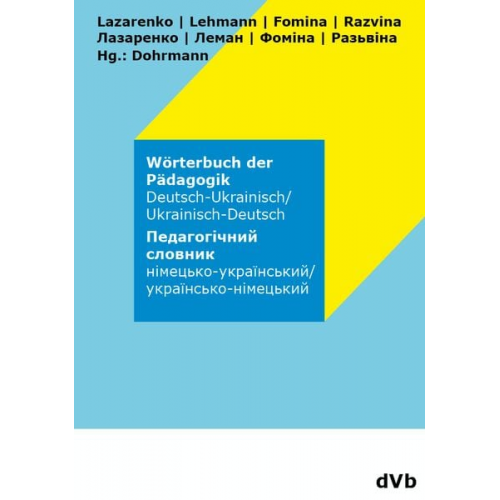 Lazarenko | Lehmann | Fomina | Razvina
Лазаренко | Леман | Фоміна | Разьвіна
Hg.: Dohrmann

Wörterbuch der Pädagogik
Deutsch-Ukrainisch/
Ukrainisch-Deutsch
Педагогічний словник
німецько-український/
українсько-німецький

dVb